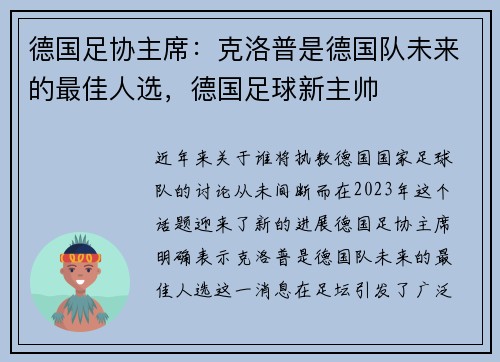 德国足协主席：克洛普是德国队未来的最佳人选，德国足球新主帅

近年来关于谁将执教德国国家足球队的讨论从未间断而在2023年这个话题迎来了新的进展德国足协主席明确表示克洛普是德国队未来的最佳人选这一消息在足坛引发了广泛